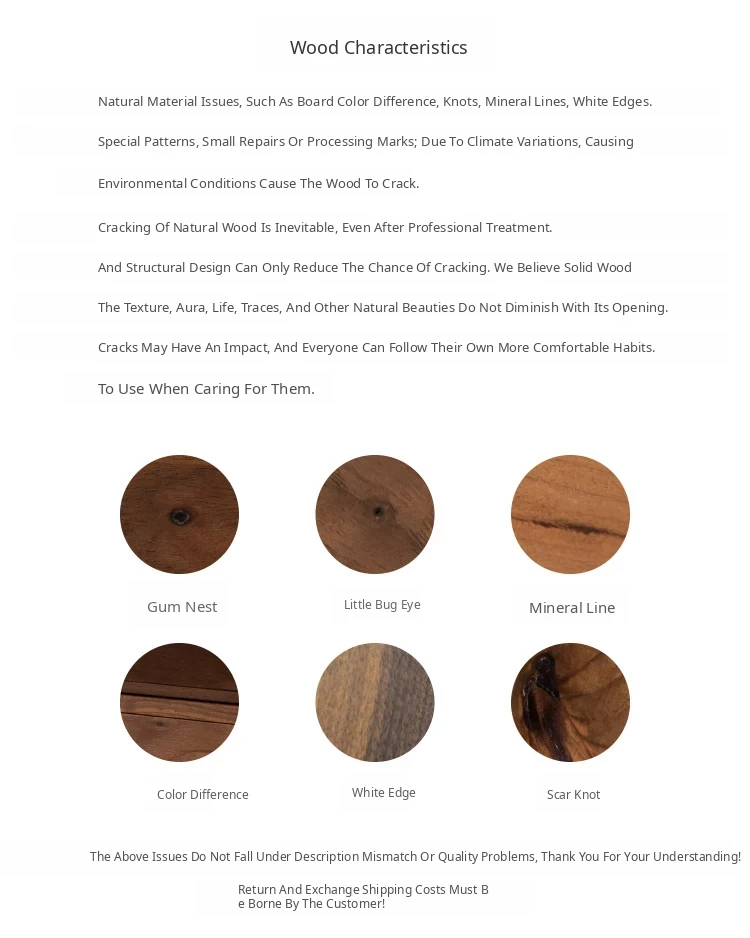 Wood Characteristics

Natural Material Issues, Such As Board Color Difference, Knots, Mineral Lines, White Edges.

Special Patterns, Small Repairs Or Processing Marks; Due To Climate Variations, Causing

Environmental Conditions Cause The Wood To Crack.

Cracking Of Natural Wood Is Inevitable, Even After Professional Treatment.

And Structural Design Can Only Reduce The Chance Of Cracking. We Believe Solid Wood

The Texture, Aura, Life, Traces, And Other Natural Beauties Do Not Diminish With Its Opening.

Cracks May Have An Impact, And Everyone Can Follow Their Own More Comfortable Habits.

To Use When Caring For Them.

Gum Nest

Little Bug Eye

Mineral Line

Color Difference

White Edge

Scar Knot

The Above Issues Do Not Fall Under Description Mismatch Or Quality Problems, Thank You For Your Understanding!

Return And Exchange Shipping Costs Must Be Borne By The Customer!